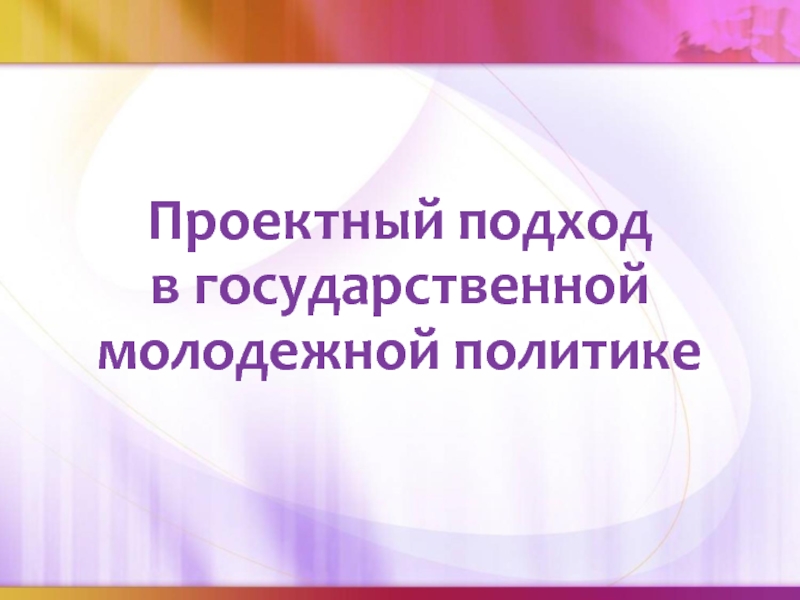 Проектный подход в государственной молодежной политике